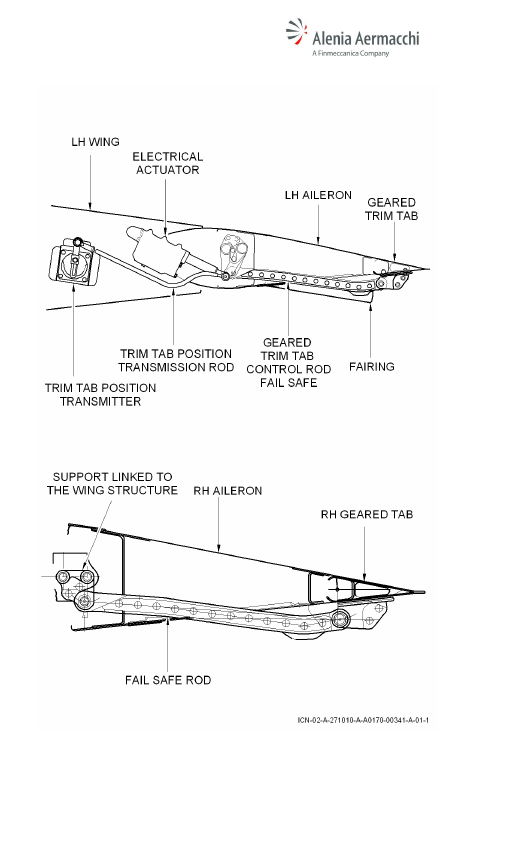 Alenia Aermacchi
A Finmeccanica Company

LH WING

ELECTRICAL ACTUATOR

LH AILERON

GEARED TRIM TAB

TRIM TAB POSITION TRANSMISSION ROD

GEARED TRIM TAB CONTROL ROD FAIL SAFE

FAIRING

TRIM TAB POSITION TRANSMITTER

SUPPORT LINKED TO THE WING STRUCTURE

RH AILERON

RH GEARED TAB

FAIL SAFE ROD

ICN-02-A-271010-A-A0170-00341-A-01-1